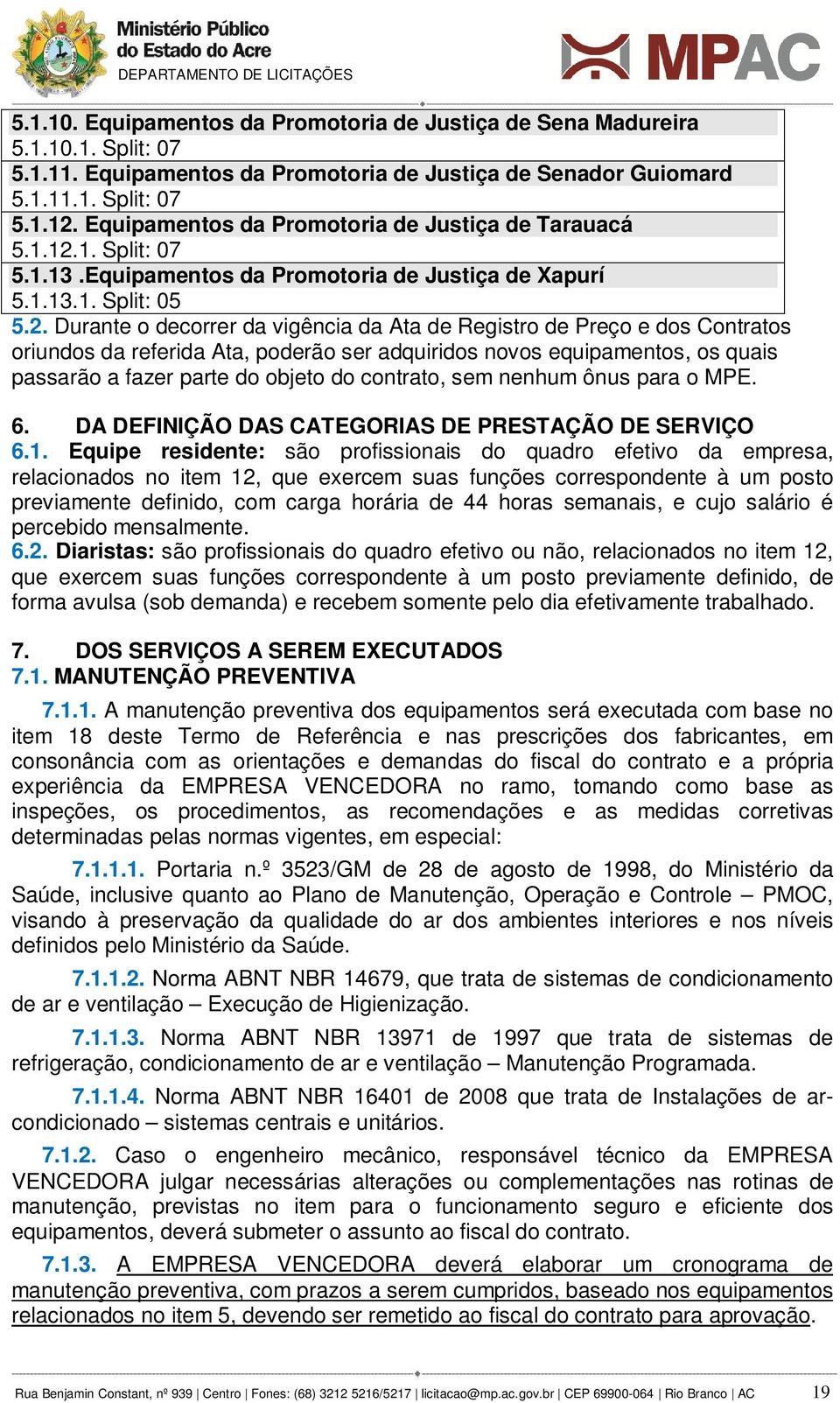 Ministério Público do Estado do Acre
DEPARTAMENTO DE LICITAÇÕES

MPAC

5.1.10. Equipamentos da Promotoria de Justiça de Sena Madureira
5.1.10.1. Split: 07
5.1.11. Equipamentos da Promotoria de Justiça de Senador Guiomard
5.1.11.1. Split: 07
5.1.12. Equipamentos da Promotoria de Justiça de Tarauacá
5.1.12.1. Split: 07
5.1.13 .Equipamentos da Promotoria de Justiça de Xapurí
5.1.13.1. Split: 05

5.2. Durante o decorrer da vigência da Ata de Registro de Preço e dos Contratos oriundos da referida Ata, poderão ser adquiridos novos equipamentos, os quais passarão a fazer parte do objeto do contrato, sem nenhum ônus para o MPE.

6. DA DEFINIÇÃO DAS CATEGORIAS DE PRESTAÇÃO DE SERVIÇO
6.1. Equipe residente: são profissionais do quadro efetivo da empresa, relacionados no item 12, que exercem suas funções correspondente à um posto previamente definido, com carga horária de 44 horas semanais, e cujo salário é percebido mensalmente.
6.2. Diaristas: são profissionais do quadro efetivo ou não, relacionados no item 12, que exercem suas funções correspondente à um posto previamente definido, de forma avulsa (sob demanda) e recebem somente pelo dia efetivamente trabalhado.

7. DOS SERVIÇOS A SEREM EXECUTADOS
7.1. MANUTENÇÃO PREVENTIVA

7.1.1. A manutenção preventiva dos equipamentos será executada com base no item 18 deste Termo de Referência e nas prescrições dos fabricantes, em consonância com as orientações e demandas do fiscal do contrato e a própria experiência da EMPRESA VENCEDORA no ramo, tomando como base as inspeções, os procedimentos, as recomendações e as medidas corretivas determinadas pelas normas vigentes, em especial:

7.1.1.1. Portaria n.º 3523/GM de 28 de agosto de 1998, do Ministério da Saúde, inclusive quanto ao Plano de Manutenção, Operação e Controle – PMOC, visando à preservação da qualidade do ar dos ambientes interiores e nos níveis definidos pelo Ministério da Saúde.

7.1.1.2. Norma ABNT NBR 14679, que trata de sistemas de condicionamento de ar e ventilação – Execução de Higienização.

7.1.1.3. Norma ABNT NBR 13971 de 1997 que trata de sistemas de refrigeração, condicionamento de ar e ventilação – Manutenção Programada.

7.1.1.4. Norma ABNT NBR 16401 de 2008 que trata de Instalações de ar-condicionado – sistemas centrais e unitários.

7.1.2. Caso o engenheiro mecânico, responsável técnico da EMPRESA VENCEDORA julgar necessárias alterações ou complementações nas rotinas de manutenção, previstas no item para o funcionamento seguro e eficiente dos equipamentos, deverá submeter o assunto ao fiscal do contrato.

7.1.3. A EMPRESA VENCEDORA deverá elaborar um cronograma de manutenção preventiva, com prazos a serem cumpridos, baseado nos equipamentos relacionados no item 5, devendo ser remetido ao fiscal do contrato para aprovação.

Rua Benjamin Constant, nº 939 | Centro | Fones: (68) 3212 5216/5217 | licitacao@mp.ac.gov.br | CEP 69900-064 | Rio Branco | AC 19